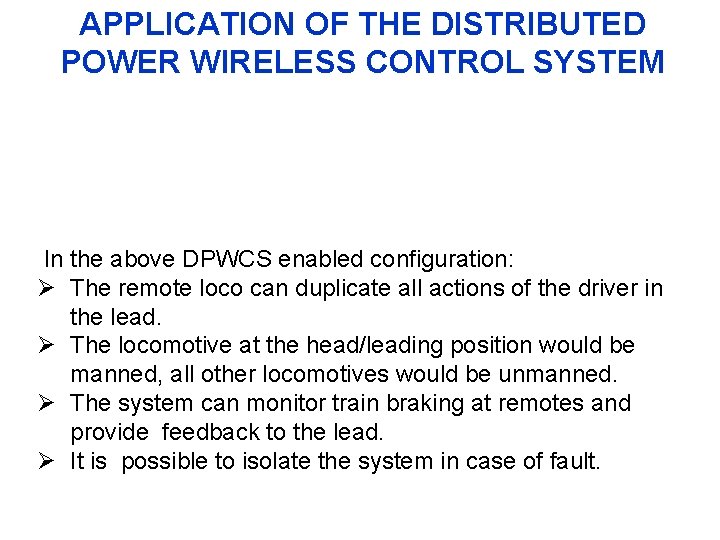 APPLICATION OF THE DISTRIBUTED POWER WIRELESS CONTROL SYSTEM

In the above DPWCS enabled configuration:

➢ The remote loco can duplicate all actions of the driver in the lead.

➢ The locomotive at the head/leading position would be manned, all other locomotives would be unmanned.

➢ The system can monitor train braking at remotes and provide feedback to the lead.

➢ It is possible to isolate the system in case of fault.